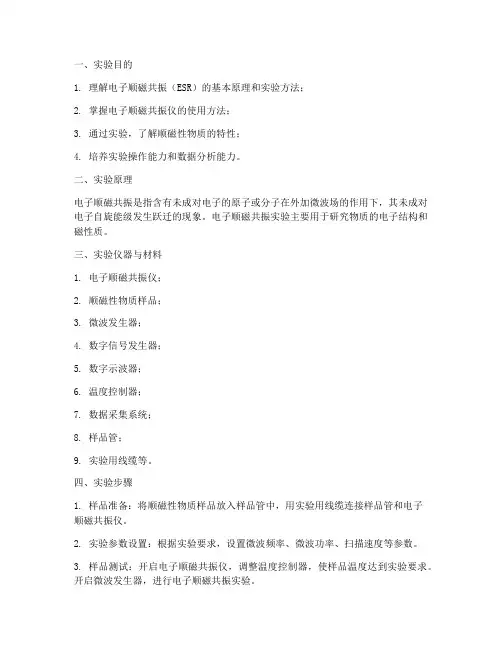 一、实验目的

1. 理解电子顺磁共振（ESR）的基本原理和实验方法；

2. 掌握电子顺磁共振仪的使用方法；

3. 通过实验，了解顺磁性物质的特性；

4. 培养实验操作能力和数据分析能力。

二、实验原理

电子顺磁共振是指含有未成对电子的原子或分子在外加微波场的作用下，其未成对电子自旋能级发生跃迁的现象。电子顺磁共振实验主要用于研究物质的电子结构和磁性质。

三、实验仪器与材料

1. 电子顺磁共振仪；

2. 顺磁性物质样品；

3. 微波发生器；

4. 数字信号发生器；

5. 数字示波器；

6. 温度控制器；

7. 数据采集系统；

8. 样品管；

9. 实验用线缆等。

四、实验步骤

1. 样品准备：将顺磁性物质样品放入样品管中，用实验用线缆连接样品管和电子顺磁共振仪。

2. 实验参数设置：根据实验要求，设置微波频率、微波功率、扫描速度等参数。

3. 样品测试：开启电子顺磁共振仪，调整温度控制器，使样品温度达到实验要求。开启微波发生器，进行电子顺磁共振实验。